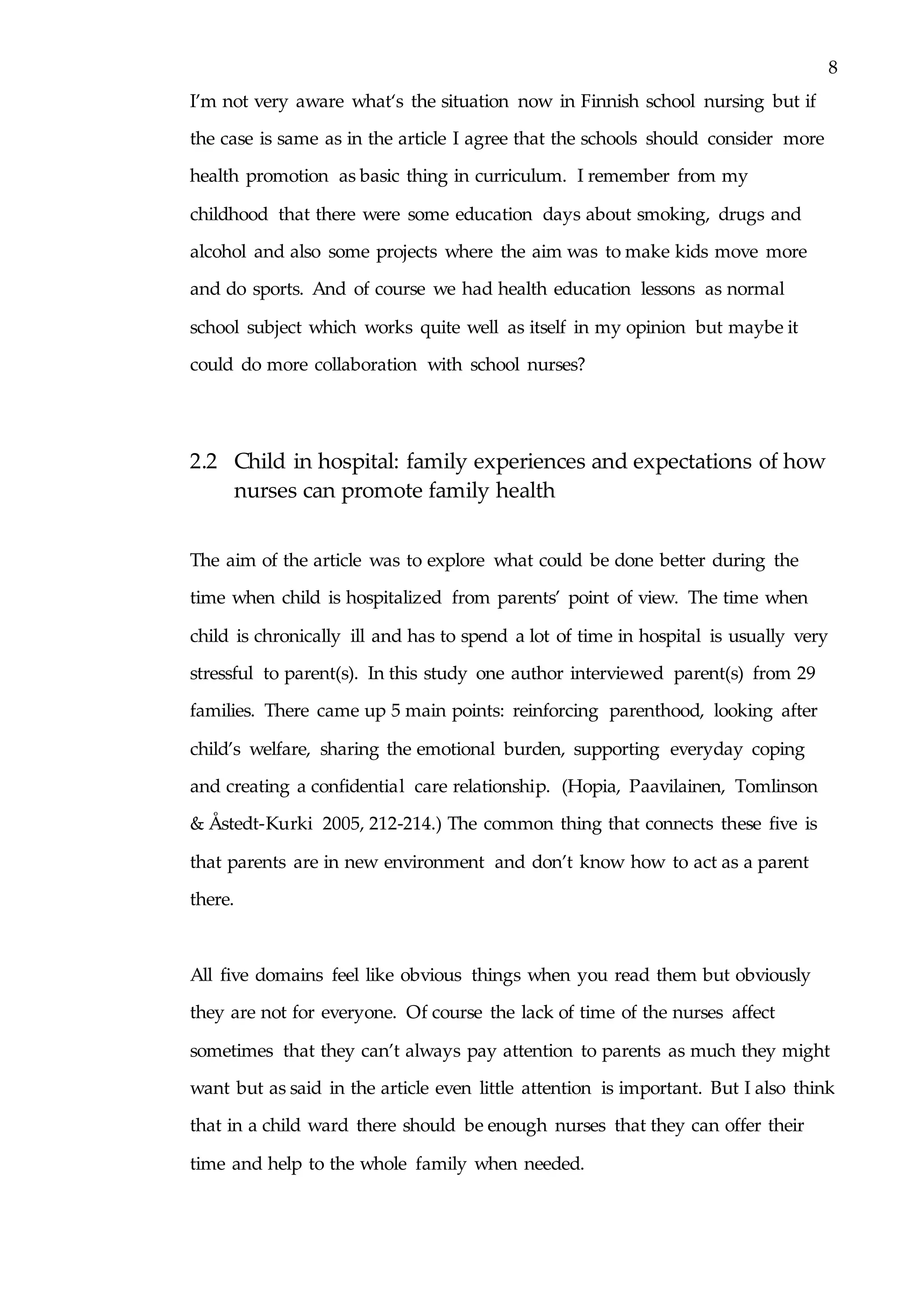 8

I'm not very aware what's the situation now in Finnish school nursing but if the case is same as in the article I agree that the schools should consider more health promotion as basic thing in curriculum. I remember from my childhood that there were some education days about smoking, drugs and alcohol and also some projects where the aim was to make kids move more and do sports. And of course we had health education lessons as normal school subject which works quite well as itself in my opinion but maybe it could do more collaboration with school nurses?

2.2 Child in hospital: family experiences and expectations of how nurses can promote family health

The aim of the article was to explore what could be done better during the time when child is hospitalized from parents' point of view. The time when child is chronically ill and has to spend a lot of time in hospital is usually very stressful to parent(s). In this study one author interviewed parent(s) from 29 families. There came up 5 main points: reinforcing parenthood, looking after child's welfare, sharing the emotional burden, supporting everyday coping and creating a confidential care relationship. (Hopia, Paavilainen, Tomlinson & Åstedt-Kurki 2005, 212-214.) The common thing that connects these five is that parents are in new environment and don't know how to act as a parent there.

All five domains feel like obvious things when you read them but obviously they are not for everyone. Of course the lack of time of the nurses affect sometimes that they can't always pay attention to parents as much they might want but as said in the article even little attention is important. But I also think that in a child ward there should be enough nurses that they can offer their time and help to the whole family when needed.